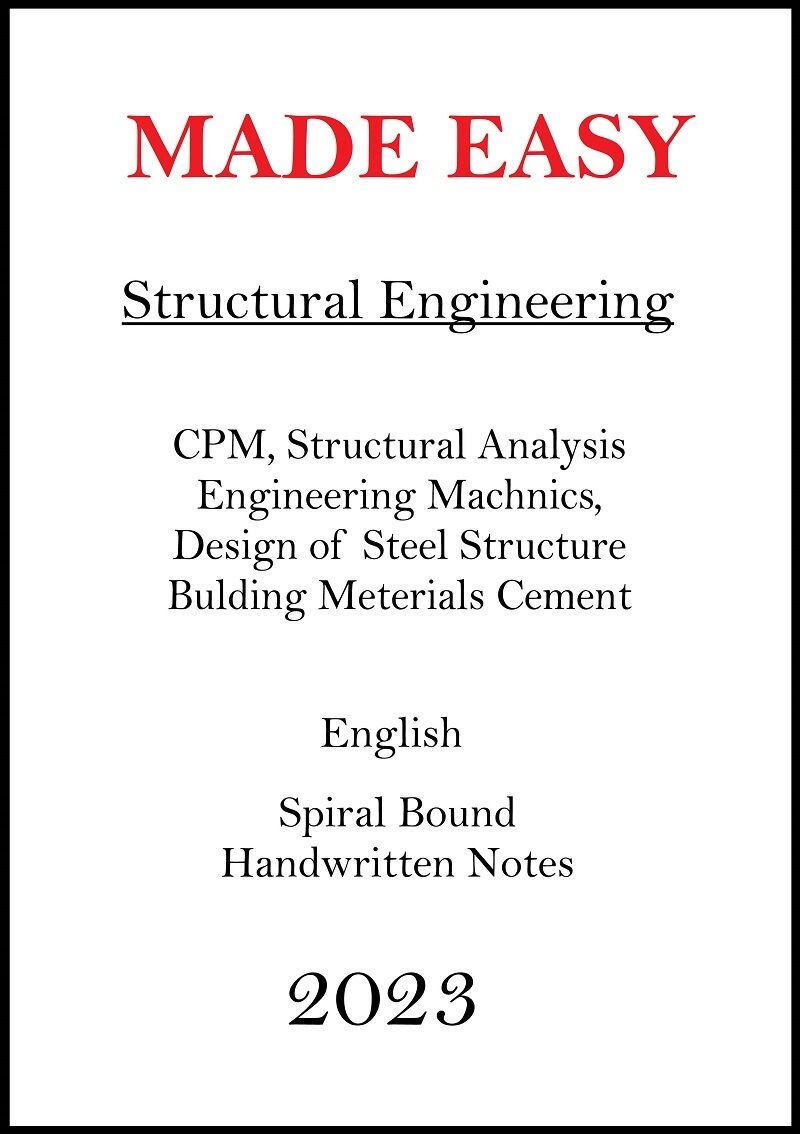 MADE EASY

Structural Engineering

CPM, Structural Analysis
Engineering Machnics,
Design of Steel Structure
Bulding Meterials Cement

English

Spiral Bound
Handwritten Notes

2023